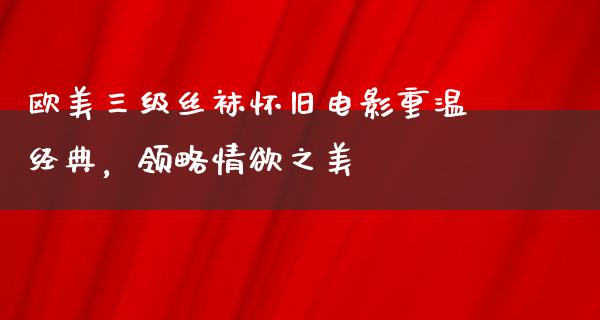 欧美三级丝袜怀旧电影重温经典，领略情欲之美